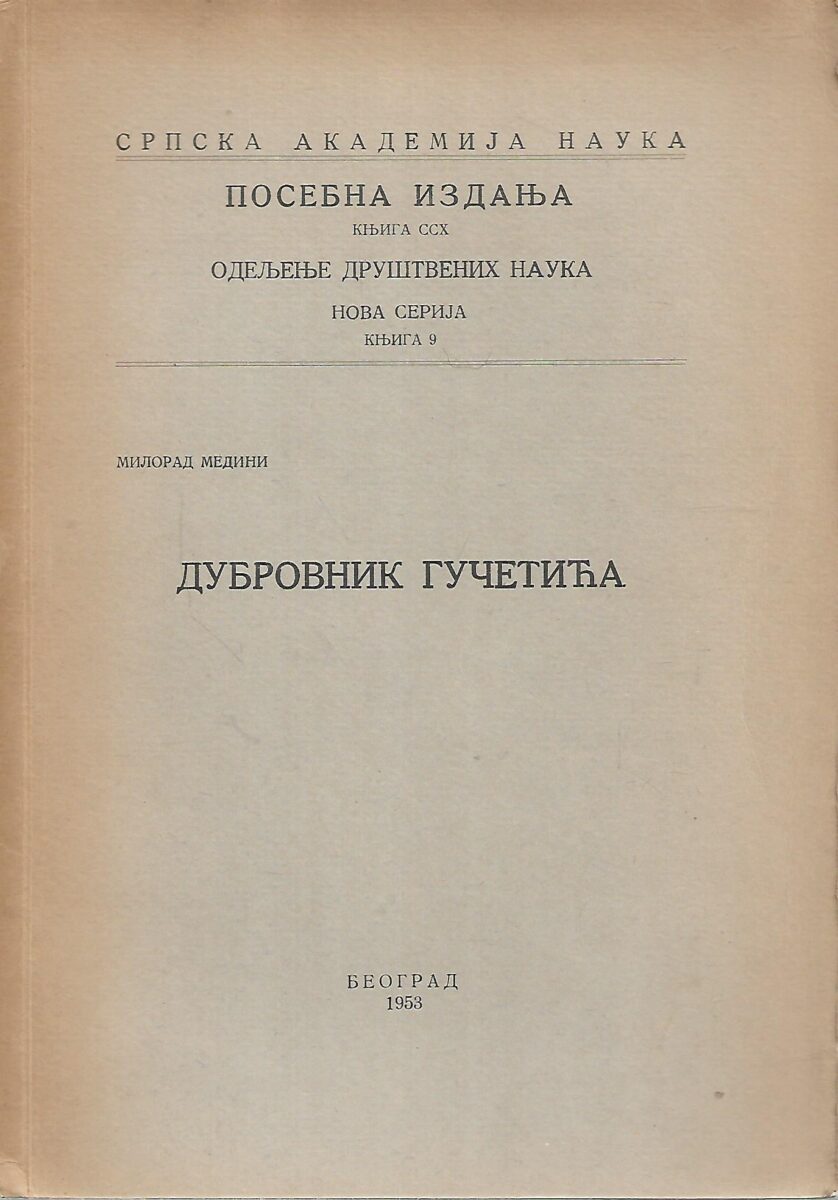 СРПСКА АКАДЕМИЈА НАУКА

ПОСЕБНА ИЗДАЊА
КЊИГА CCX
ОДЕЉЕЊЕ ДРУШТВЕНИХ НАУКА
НОВА СЕРИЈА
КЊИГА 9

МИЛОРАД МЕДИНИ

ДУБРОВНИК ГУЧЕТИЋА

БЕОГРАД
1953